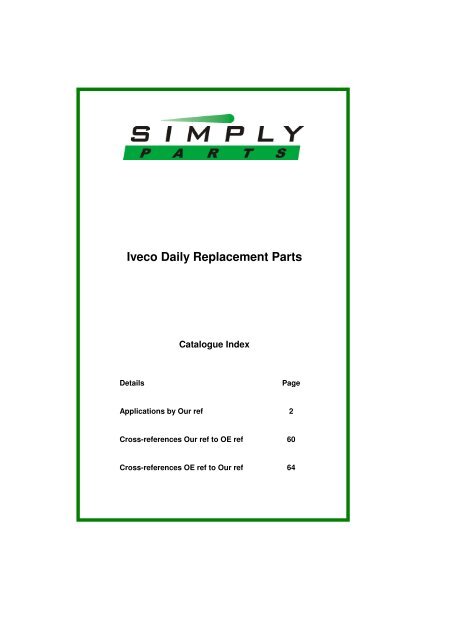 SIMPLY
PARTS

Iveco Daily Replacement Parts

Catalogue Index

Details Page

Applications by Our ref 2

Cross-references Our ref to OE ref 60

Cross-references OE ref to Our ref 64